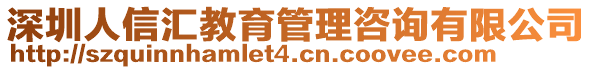 深圳人信汇教育管理咨询有限公司
http://szquinnhamlet4.cn.coovee.com